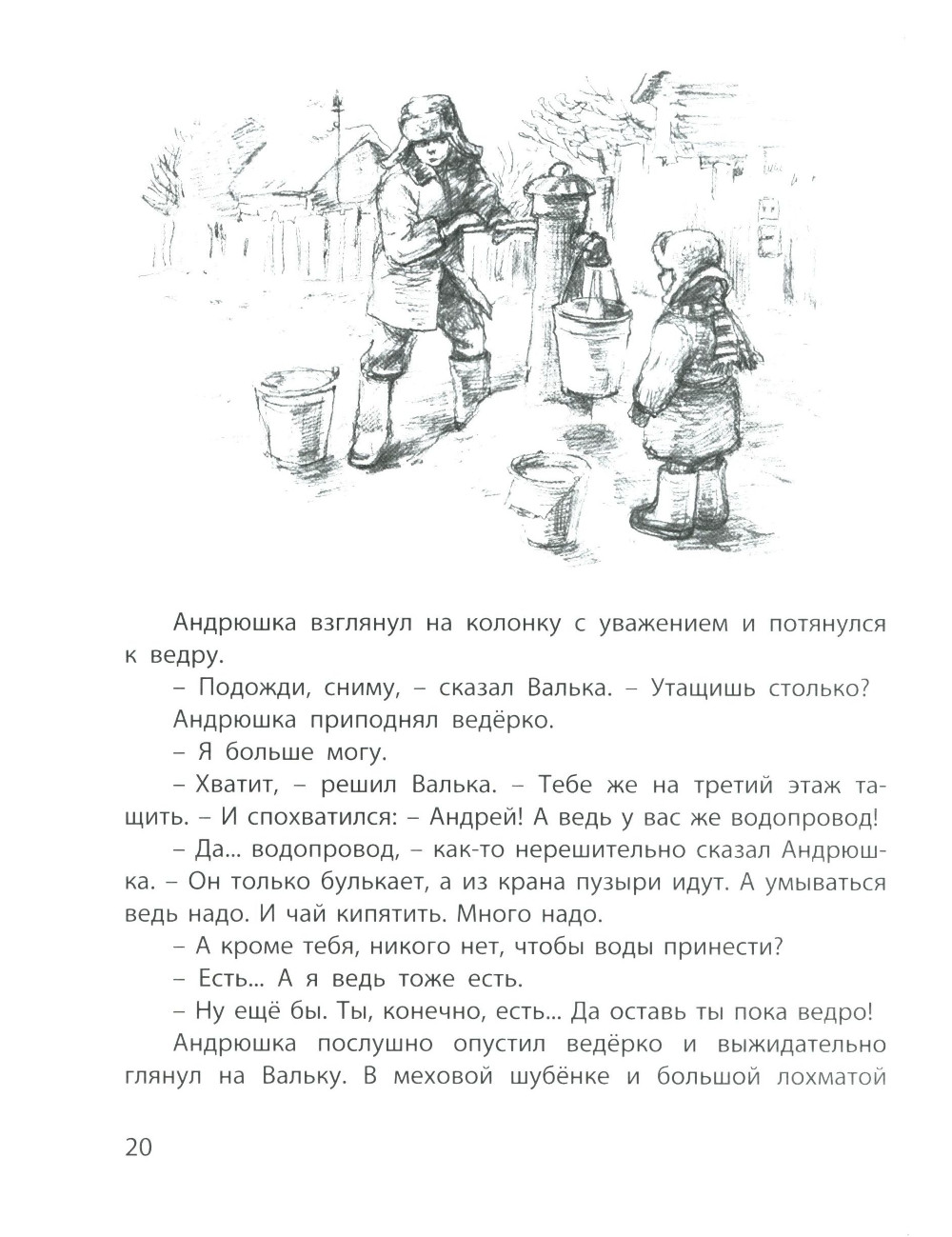 Андрюшка взглянул на колонку с уважением и потянулся к ведру.

– Подожди, сниму, – сказал Валька. – Утащишь столько?

Андрюшка приподнял ведёрко.

– Я больше могу.

– Хватит, – решил Валька. – Тебе же на третий этаж тащить. – И спохватился: – Андрей! А ведь у вас же водопровод!

– Да... водопровод, – как-то нерешительно сказал Андрюшка. – Он только булькает, а из крана пузыри идут. А умываться ведь надо. И чай кипятить. Много надо.

– А кроме тебя, никого нет, чтобы воды принести?

– Есть... А я ведь тоже есть.

– Ну ещё бы. Ты, конечно, есть... Да оставь ты пока ведро!

Андрюшка послушно опустил ведёрко и выжидательно глянул на Вальку. В меховой шубёнке и большой лохматой

20